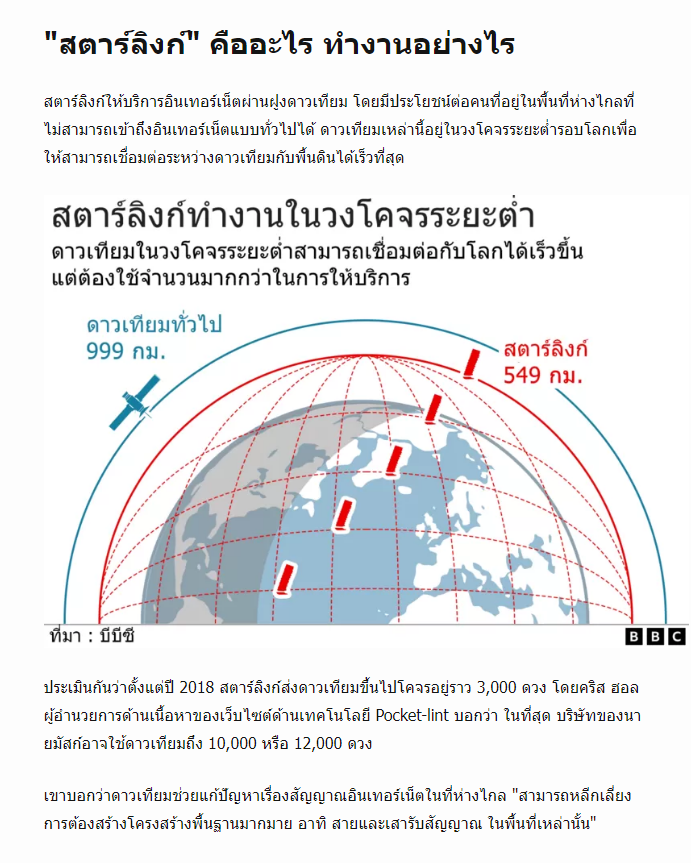 "สตาร์ลิงก์" คืออะไร ทำงานอย่างไร

สตาร์ลิงก์ให้บริการอินเทอร์เน็ตผ่านฝูงดาวเทียม โดยมีประโยชน์ต่อคนที่อยู่ในพื้นที่ห่างไกลที่ไม่สามารถเข้าถึงอินเทอร์เน็ตแบบทั่วไปได้ ดาวเทียมเหล่านี้อยู่ในวงโคจรระยะต่ำรอบโลกเพื่อให้สามารถเชื่อมต่อระหว่างดาวเทียมกับพื้นดินได้เร็วที่สุด

สตาร์ลิงก์ทำงานในวงโคจรระยะต่ำ

ดาวเทียมในวงโคจรระยะต่ำสามารถเชื่อมต่อกับโลกได้เร็วขึ้น แต่ต้องใช้จำนวนมากกว่าในการให้บริการ

ดาวเทียมทั่วไป
999 กม.

สตาร์ลิงก์
549 กม.

ที่มา : บีบีซี

BBC

ประเมินกันว่าตั้งแต่ปี 2018 สตาร์ลิงก์ส่งดาวเทียมขึ้นไปโคจรอยู่ราว 3,000 ดวง โดยคริส ฮอล ผู้อำนวยการด้านเนื้อหาของเว็บไซต์ด้านเทคโนโลยี Pocket-lint บอกว่า ในที่สุด บริษัทของนายมัสก์อาจใช้ดาวเทียมถึง 10,000 หรือ 12,000 ดวง

เขาบอกว่าดาวเทียมช่วยแก้ปัญหาเรื่องสัญญาณอินเทอร์เน็ตในที่ห่างไกล "สามารถหลีกเลี่ยงการต้องสร้างโครงสร้างพื้นฐานมากมาย อาทิ สายและเสารับสัญญาณ ในพื้นที่เหล่านั้น"